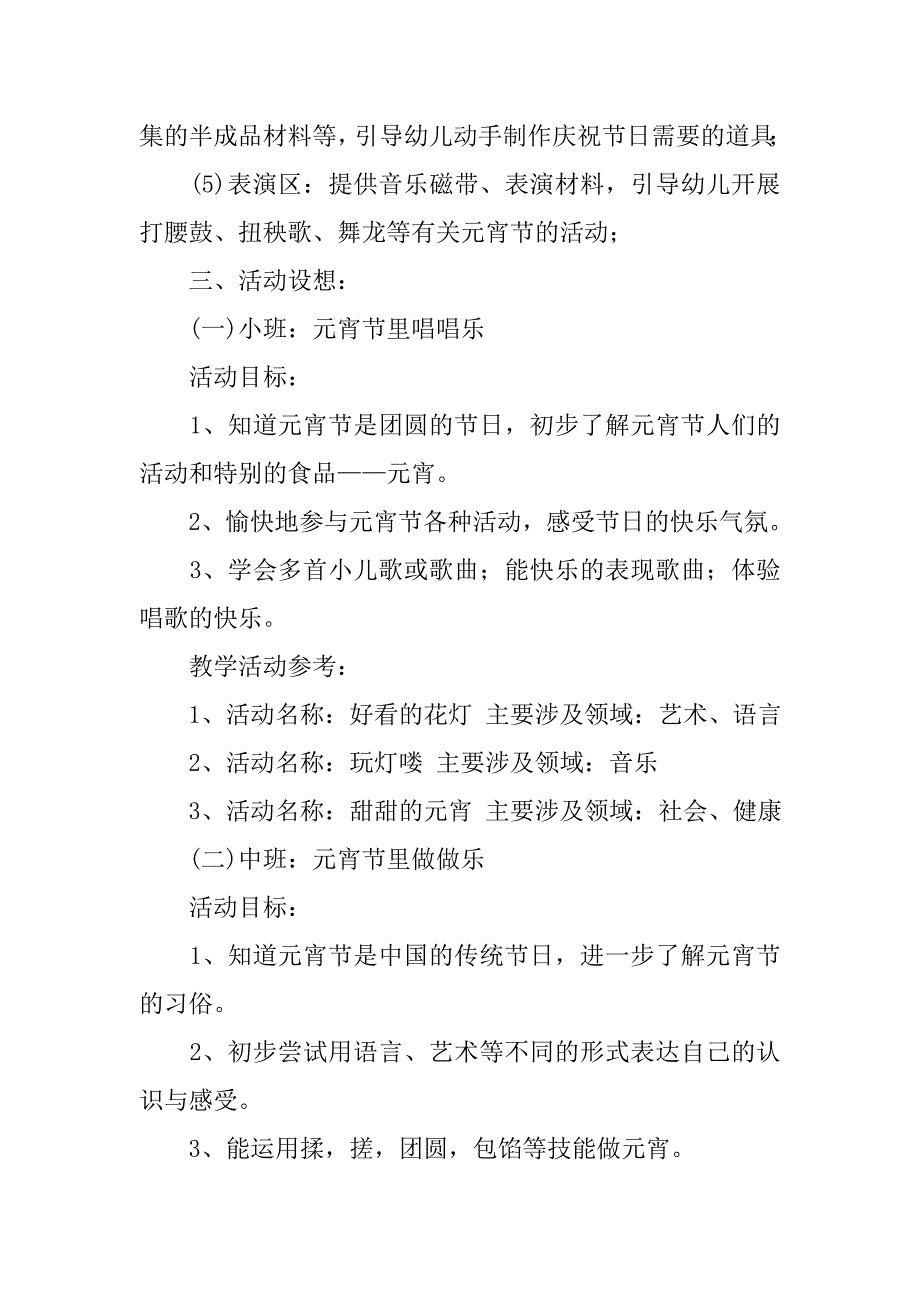 集的半成品材料等，引导幼儿动手制作庆祝节日需要的道具;

(5)表演区：提供音乐磁带、表演材料，引导幼儿开展打腰鼓、扭秧歌、舞龙等有关元宵节的活动；

三、活动设想：

(一)小班：元宵节里唱唱乐

活动目标：

1、知道元宵节是团圆的节日，初步了解元宵节人们的活动和特别的食品——元宵。

2、愉快地参与元宵节各种活动，感受节日的快乐气氛。

3、学会多首小儿歌或歌曲；能快乐的表现歌曲；体验唱歌的快乐。

教学活动参考：

1、活动名称：好看的花灯 主要涉及领域：艺术、语言

2、活动名称：玩灯喽 主要涉及领域：音乐

3、活动名称：甜甜的元宵 主要涉及领域：社会、健康

(二)中班：元宵节里做做乐

活动目标：

1、知道元宵节是中国的传统节日，进一步了解元宵节的习俗。

2、初步尝试用语言、艺术等不同的形式表达自己的认识与感受。

3、能运用揉，搓，团圆，包馅等技能做元宵。